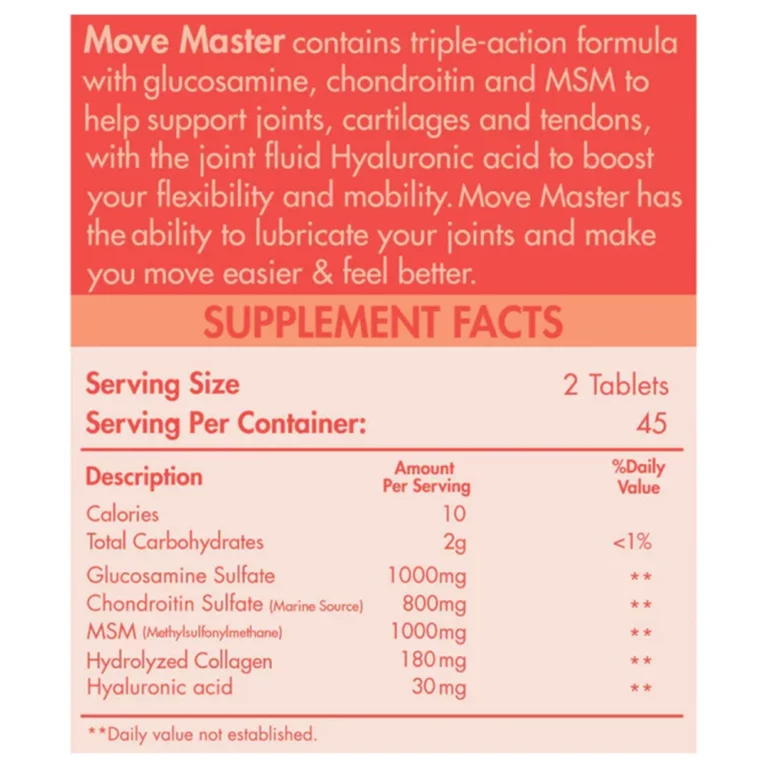 Move Master contains triple-action formula with glucosamine, chondroitin and MSM to help support joints, cartilages and tendons, with the joint fluid Hyaluronic acid to boost your flexibility and mobility. Move Master has the ability to lubricate your joints and make you move easier & feel better.

SUPPLEMENT FACTS

Serving Size 2 Tablets
Serving Per Container: 45

| Description | Amount Per Serving | %Daily Value |
|---|---|---|
| Calories | 10 | |
| Total Carbohydrates | 2g | <1% |
| Glucosamine Sulfate | 1000mg | ** |
| Chondroitin Sulfate (Marine Source) | 800mg | ** |
| MSM (Methylsulfonylmethane) | 1000mg | ** |
| Hydrolyzed Collagen | 180mg | ** |
| Hyaluronic acid | 30mg | ** |

**Daily value not established.